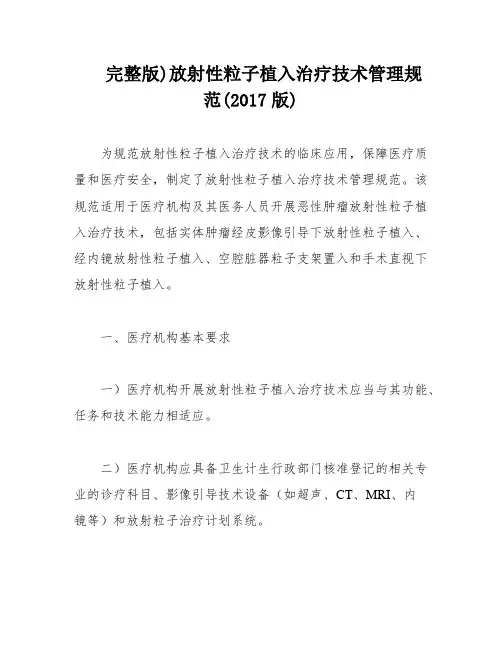 完整版)放射性粒子植入治疗技术管理规范(2017 版)

为规范放射性粒子植入治疗技术的临床应用，保障医疗质量和医疗安全，制定了放射性粒子植入治疗技术管理规范。该规范适用于医疗机构及其医务人员开展恶性肿瘤放射性粒子植入治疗技术，包括实体肿瘤经皮影像引导下放射性粒子植入、经内镜放射性粒子植入、空腔脏器粒子支架置入和手术直视下放射性粒子植入。

一、医疗机构基本要求

一）医疗机构开展放射性粒子植入治疗技术应当与其功能、任务和技术能力相适应。

二）医疗机构应具备卫生计生行政部门核准登记的相关专业的诊疗科目、影像引导技术设备（如超声、CT、MRI、内镜等）和放射粒子治疗计划系统。